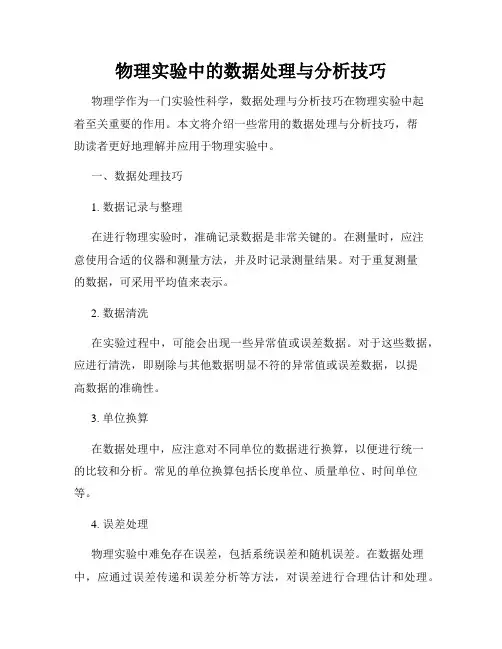 物理实验中的数据处理与分析技巧

物理学作为一门实验性科学，数据处理与分析技巧在物理实验中起着至关重要的作用。本文将介绍一些常用的数据处理与分析技巧，帮助读者更好地理解并应用于物理实验中。

一、数据处理技巧

1. 数据记录与整理

在进行物理实验时，准确记录数据是非常关键的。在测量时，应注意使用合适的仪器和测量方法，并及时记录测量结果。对于重复测量的数据，可采用平均值来表示。

2. 数据清洗

在实验过程中，可能会出现一些异常值或误差数据。对于这些数据，应进行清洗，即剔除与其他数据明显不符的异常值或误差数据，以提高数据的准确性。

3. 单位换算

在数据处理中，应注意对不同单位的数据进行换算，以便进行统一的比较和分析。常见的单位换算包括长度单位、质量单位、时间单位等。

4. 误差处理

物理实验中难免存在误差，包括系统误差和随机误差。在数据处理中，应通过误差传递和误差分析等方法，对误差进行合理估计和处理。